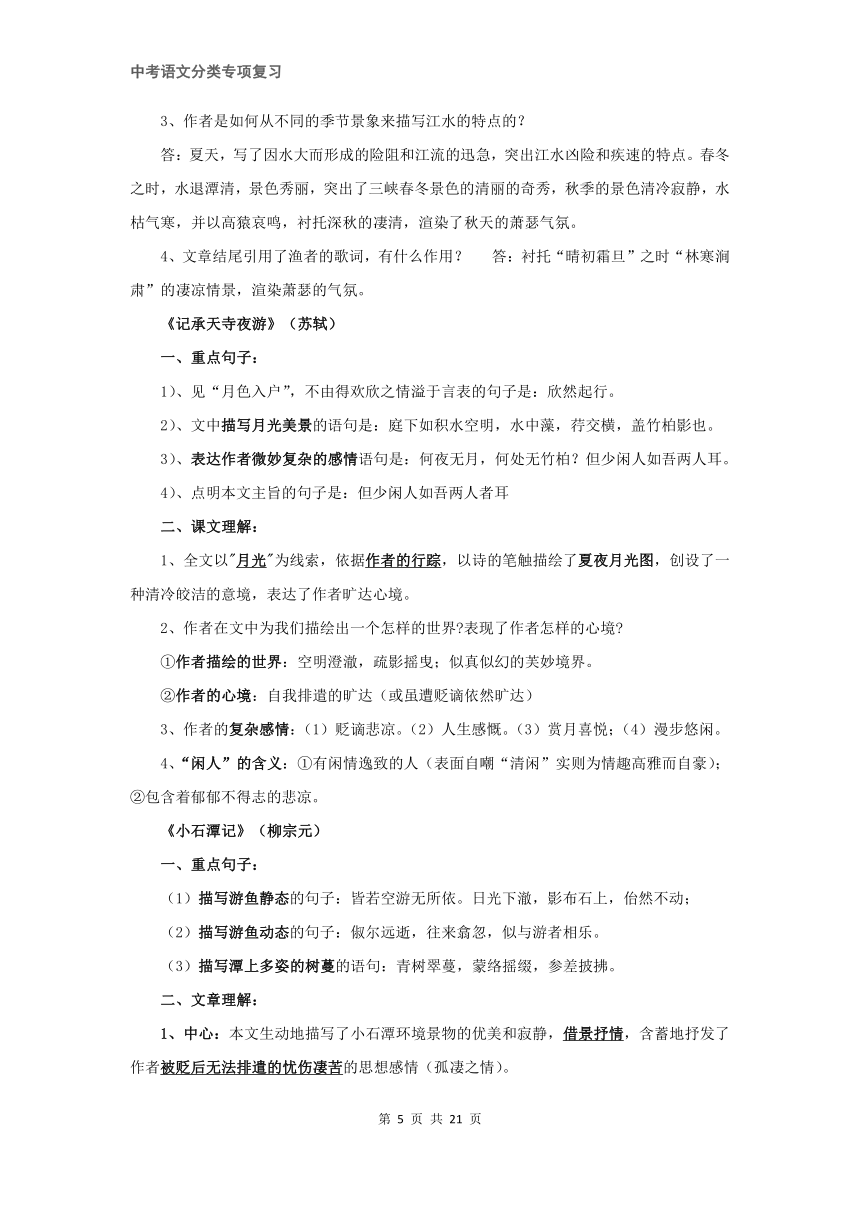 中考语文分类专项复习

3、作者是如何从不同的季节景象来描写江水的特点的？

答：夏天，写了因水大而形成的险阻和江流的迅急，突出江水凶险和疾速的特点。春冬之时，水退潭清，景色秀丽，突出了三峡春冬景色的清丽的奇秀，秋季的景色清冷寂静，水枯气寒，并以高猿哀鸣，衬托深秋的凄清，渲染了秋天的萧瑟气氛。

4、文章结尾引用了渔者的歌词，有什么作用？　答：衬托“晴初霜旦”之时“林寒涧肃”的凄凉情景，渲染萧瑟的气氛。

《记承天寺夜游》（苏轼）

一、重点句子：

1）、见“月色入户”，不由得欢欣之情溢于言表的句子是：欣然起行。

2）、文中描写月光美景的语句是：庭下如积水空明，水中藻，荇交横，盖竹柏影也。

3）、表达作者微妙复杂的感情语句是：何夜无月，何处无竹柏？但少闲人如吾两人耳。

4）、点明本文主旨的句子是：但少闲人如吾两人者耳

二、课文理解：

1、全文以"月光"为线索，依据作者的行踪，以诗的笔触描绘了夏夜月光图，创设了一种清冷皎洁的意境，表达了作者旷达心境。

2、作者在文中为我们描绘出一个怎样的世界?表现了作者怎样的心境?

①作者描绘的世界：空明澄澈，疏影摇曳；似真似幻的美妙境界。

②作者的心境：自我排遣的旷达（或虽遭贬谪依然旷达）

3、作者的复杂感情：(1）贬谪悲凉。(2）人生感慨。(3）赏月喜悦；(4）漫步悠闲。

4、“闲人”的含义：①有闲情逸致的人（表面自嘲“清闲”实则为情趣高雅而自豪）；②包含着郁郁不得志的悲凉。

《小石潭记》（柳宗元）

一、重点句子：

（1）描写游鱼静态的句子：皆若空游无所依。日光下澈，影布石上，佁然不动；

（2）描写游鱼动态的句子：俶尔远逝，往来翕忽，似与游者相乐。

（3）描写潭上多姿的树蔓的语句：青树翠蔓，蒙络摇缀，参差披拂。

二、文章理解：

1、中心：本文生动地描写了小石潭环境景物的优美和寂静，借景抒情，含蓄地抒发了作者被贬后无法排遣的忧伤凄苦的思想感情（孤凄之情）。

第 5 页 共 21 页